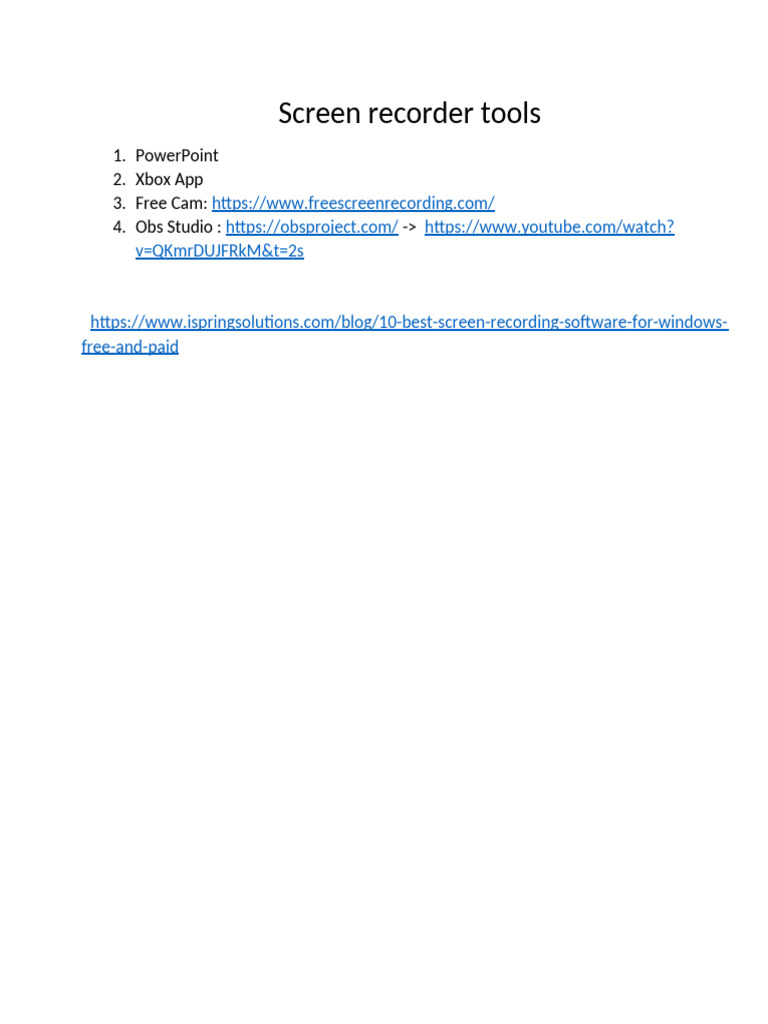 Screen recorder tools

1. PowerPoint
2. Xbox App
3. Free Cam: https://www.freescreenrecording.com/
4. Obs Studio : https://obsproject.com/ -> https://www.youtube.com/watch?v=QKmrDUJFRkM&t=2s

https://www.ispringsolutions.com/blog/10-best-screen-recording-software-for-windows-free-and-paid